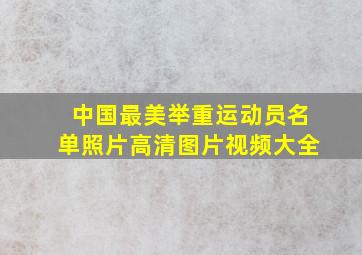 中国最美举重运动员名单照片高清图片视频大全